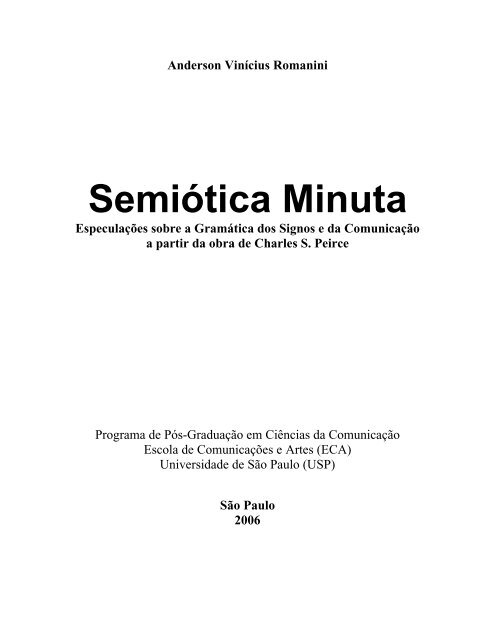 Anderson Vinícius Romanini

Semiótica Minuta

Especulações sobre a Gramática dos Signos e da Comunicação a partir da obra de Charles S. Peirce

Programa de Pós-Graduação em Ciências da Comunicação
Escola de Comunicações e Artes (ECA)
Universidade de São Paulo (USP)

São Paulo
2006